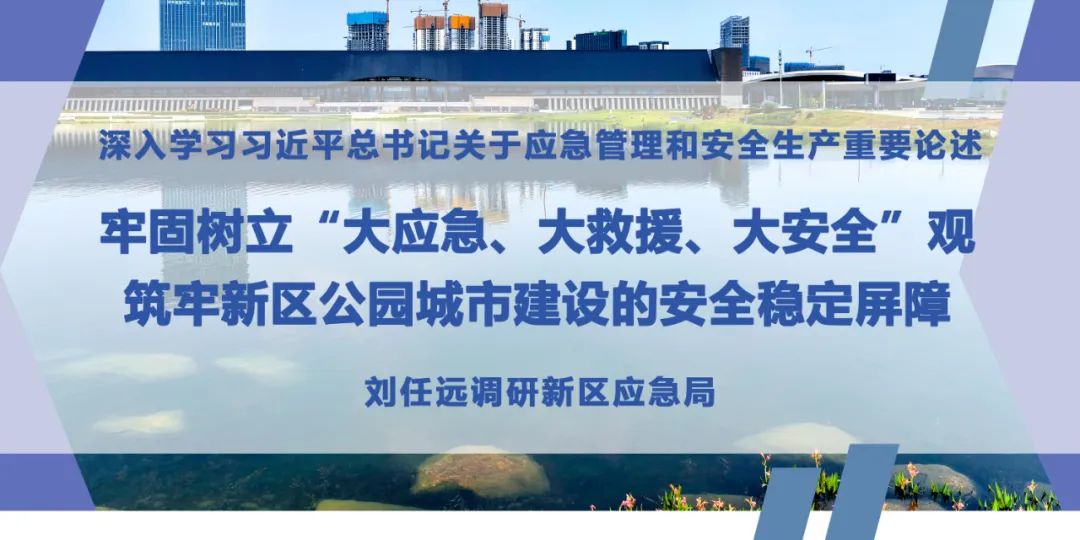 深入学习习近平总书记关于应急管理和安全生产重要论述

牢固树立“大应急、大救援、大安全”观
筑牢新区公园城市建设的安全稳定屏障

刘任远调研新区应急局